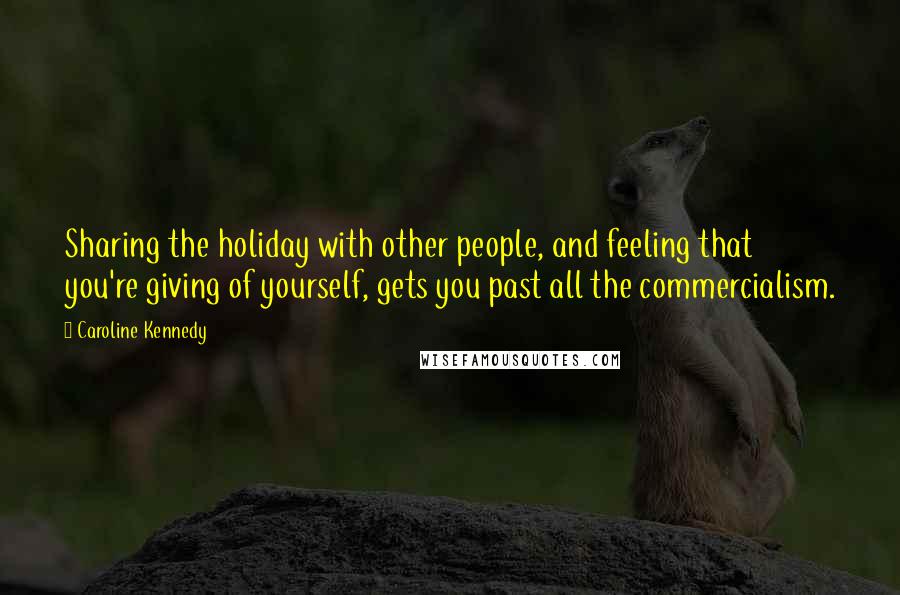 Sharing the holiday with other people, and feeling that you're giving of yourself, gets you past all the commercialism.

Caroline Kennedy

WISEFAMOUSQUOTES.COM